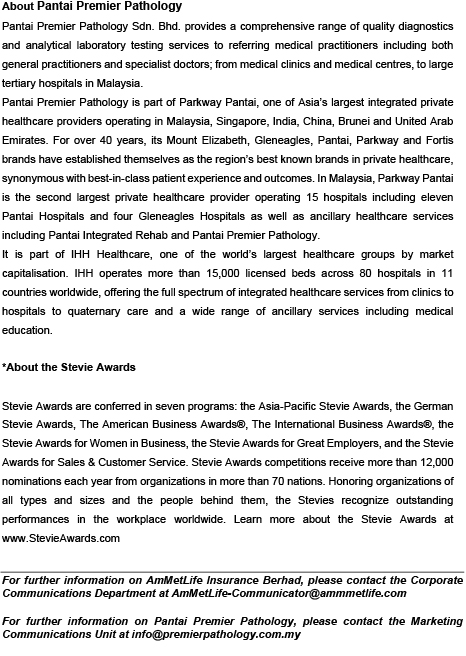 About Pantai Premier Pathology
Pantai Premier Pathology Sdn. Bhd. provides a comprehensive range of quality diagnostics and analytical laboratory testing services to referring medical practitioners including both general practitioners and specialist doctors; from medical clinics and medical centres, to large tertiary hospitals in Malaysia.
Pantai Premier Pathology is part of Parkway Pantai, one of Asia's largest integrated private healthcare providers operating in Malaysia, Singapore, India, China, Brunei and United Arab Emirates. For over 40 years, its Mount Elizabeth, Gleneagles, Pantai, Parkway and Fortis brands have established themselves as the region's best known brands in private healthcare, synonymous with best-in-class patient experience and outcomes. In Malaysia, Parkway Pantai is the second largest private healthcare provider operating 15 hospitals including eleven Pantai Hospitals and four Gleneagles Hospitals as well as ancillary healthcare services including Pantai Integrated Rehab and Pantai Premier Pathology.
It is part of IHH Healthcare, one of the world's largest healthcare groups by market capitalisation. IHH operates more than 15,000 licensed beds across 80 hospitals in 11 countries worldwide, offering the full spectrum of integrated healthcare services from clinics to hospitals to quaternary care and a wide range of ancillary services including medical education.

*About the Stevie Awards

Stevie Awards are conferred in seven programs: the Asia-Pacific Stevie Awards, the German Stevie Awards, The American Business Awards®, The International Business Awards®, the Stevie Awards for Women in Business, the Stevie Awards for Great Employers, and the Stevie Awards for Sales & Customer Service. Stevie Awards competitions receive more than 12,000 nominations each year from organizations in more than 70 nations. Honoring organizations of all types and sizes and the people behind them, the Stevies recognize outstanding performances in the workplace worldwide. Learn more about the Stevie Awards at www.StevieAwards.com

For further information on AmMetLife Insurance Berhad, please contact the Corporate Communications Department at AmMetLife-Communicator@ammmetlife.com

For further information on Pantai Premier Pathology, please contact the Marketing Communications Unit at info@premierpathology.com.my